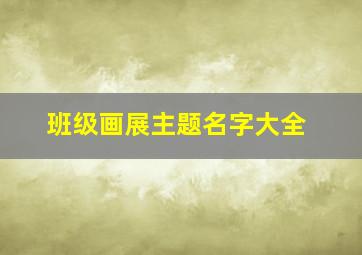 班级画展主题名字大全